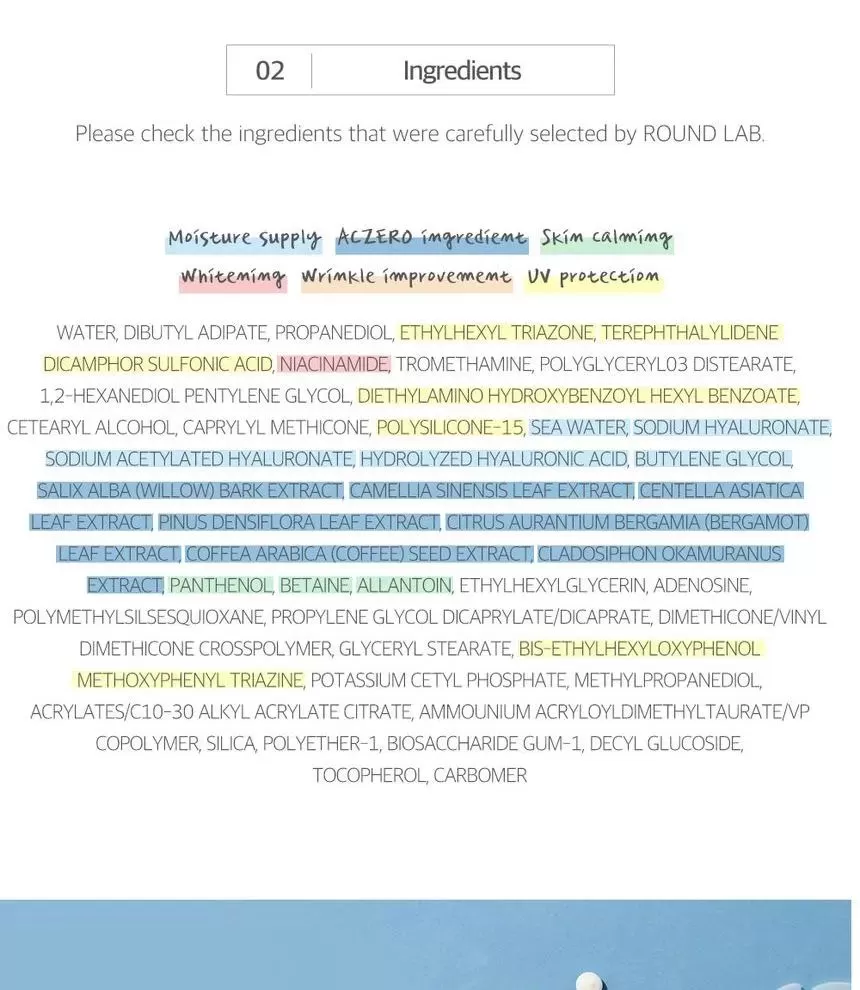 02 Ingredients

Please check the ingredients that were carefully selected by ROUND LAB.

Moisture supply ACZERO ingredient Skin calming
Whitening Wrinkle improvement UV protection

WATER, DIBUTYL ADIPATE, PROPANEDIOL, ETHYLHEXYL TRIAZONE, TEREPHTHALYLIDENE DICAMPHOR SULFONIC ACID, NIACINAMIDE, TROMETHAMINE, POLYGLYCERYL03 DISTEARATE, 1,2-HEXANEDIOL PENTYLENE GLYCOL, DIETHYLAMINO HYDROXYBENZOYL HEXYL BENZOATE, CETEARYL ALCOHOL, CAPRYLYL METHICONE, POLYSILICONE-15, SEA WATER, SODIUM HYALURONATE, SODIUM ACETYLATED HYALURONATE, HYDROLYZED HYALURONIC ACID, BUTYLENE GLYCOL, SALIX ALBA (WILLOW) BARK EXTRACT, CAMELLIA SINENSIS LEAF EXTRACT, CENTELLA ASIATICA LEAF EXTRACT, PINUS DENSIFLORA LEAF EXTRACT, CITRUS AURANTIUM BERGAMIA (BERGAMOT) LEAF EXTRACT, COFFEA ARABICA (COFFEE) SEED EXTRACT, CLADOSIPHON OKAMURANUS EXTRACT, PANTHENOL, BETAINE, ALLANTOIN, ETHYLHEXYLGLYCERIN, ADENOSINE, POLYMETHYLSILSESQUIOXANE, PROPYLENE GLYCOL DICAPRYLATE/DICAPRATE, DIMETHICONE/VINYL DIMETHICONE CROSSPOLYMER, GLYCERYL STEARATE, BIS-ETHYLHEXYLOXYPHENOL METHOXYPHENYL TRIAZINE, POTASSIUM CETYL PHOSPHATE, METHYLPROPANEDIOL, ACRYLATES/C10-30 ALKYL ACRYLATE CITRATE, AMMOUNIUM ACRYLOYLDIMETHYLTAURATE/VP COPOLYMER, SILICA, POLYETHER-1, BIOSACCHARIDE GUM-1, DECYL GLUCOSIDE, TOCOPHEROL, CARBOMER